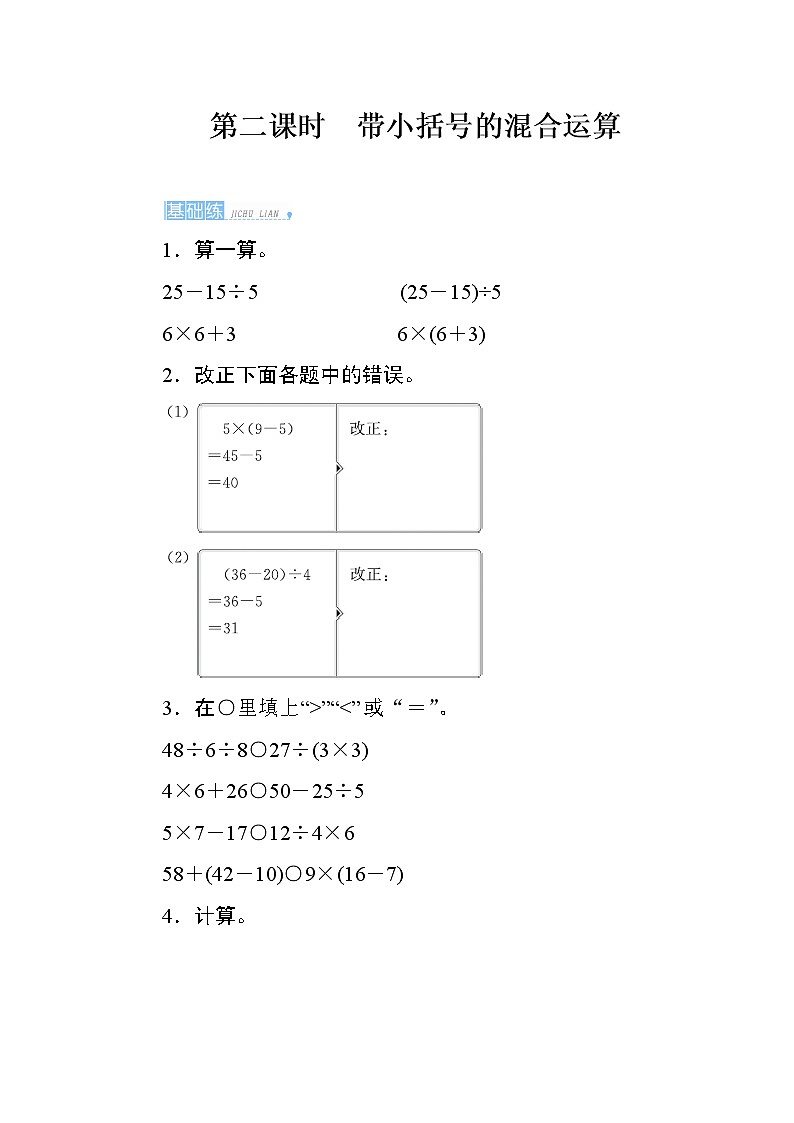 第二课时　带小括号的混合运算

基础练 JICHU LIAN

1．算一算。

$25-15\div5$　　　　$(25-15)\div5$

$6\times6+3$　　　　$6\times(6+3)$

2．改正下面各题中的错误。

(1)
$5\times(9-5)$
$=45-5$
$=40$

改正：

(2)
$(36-20)\div4$
$=36-5$
$=31$

改正：

3．在○里填上“>”“<”或“＝”。

$48\div6\div8$○$27\div(3\times3)$

$4\times6+26$○$50-25\div5$

$5\times7-17$○$12\div4\times6$

$58+(42-10)$○$9\times(16-7)$

4．计算。